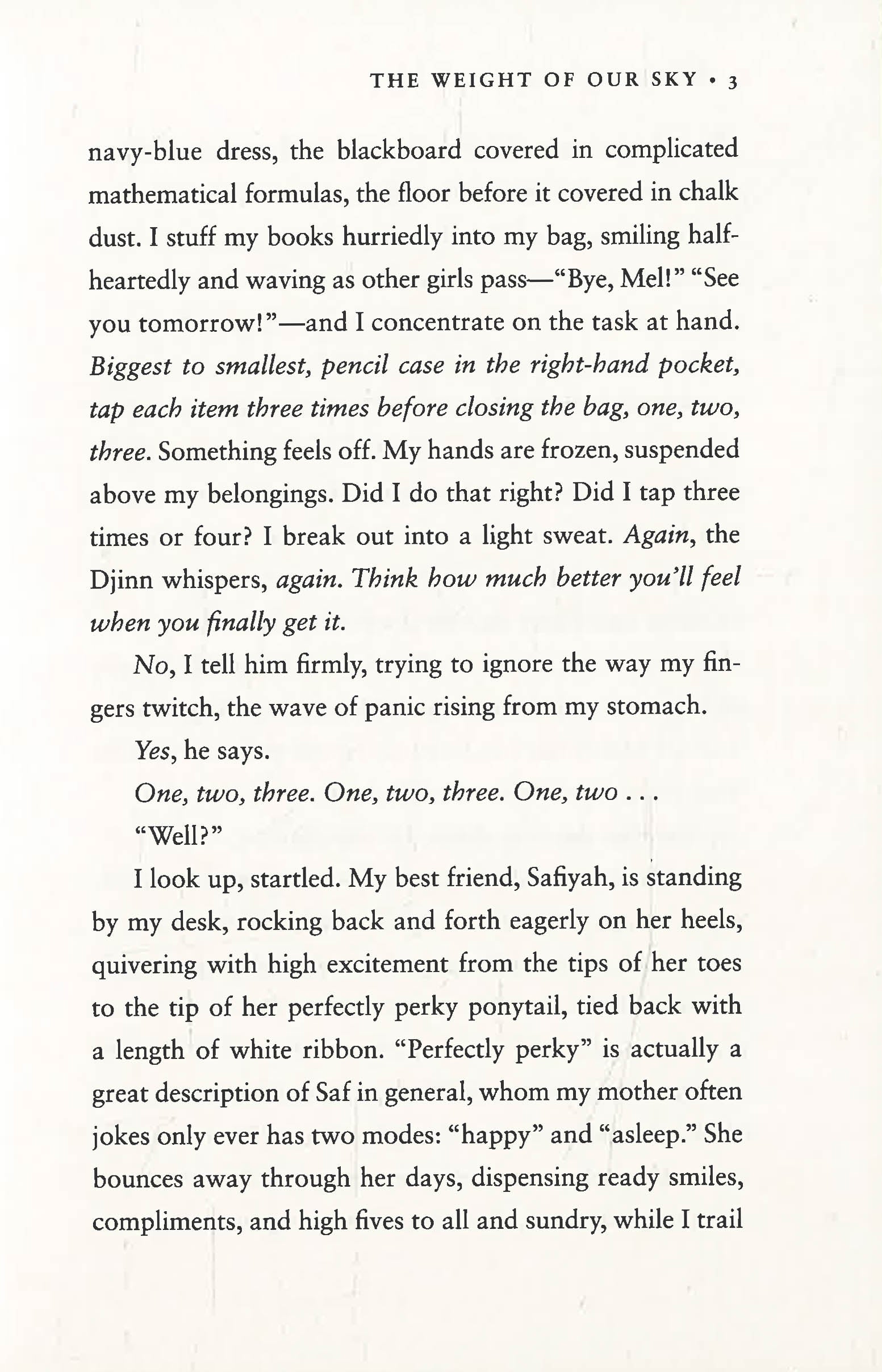 THE WEIGHT OF OUR SKY • 3

navy-blue dress, the blackboard covered in complicated mathematical formulas, the floor before it covered in chalk dust. I stuff my books hurriedly into my bag, smiling half-heartedly and waving as other girls pass—"Bye, Mel!" "See you tomorrow!"—and I concentrate on the task at hand. Biggest to smallest, pencil case in the right-hand pocket, tap each item three times before closing the bag, one, two, three. Something feels off. My hands are frozen, suspended above my belongings. Did I do that right? Did I tap three times or four? I break out into a light sweat. Again, the Djinn whispers, again. Think how much better you'll feel when you finally get it.

No, I tell him firmly, trying to ignore the way my fingers twitch, the wave of panic rising from my stomach.

Yes, he says.

One, two, three. One, two, three. One, two . . .

"Well?"

I look up, startled. My best friend, Safiyah, is standing by my desk, rocking back and forth eagerly on her heels, quivering with high excitement from the tips of her toes to the tip of her perfectly perky ponytail, tied back with a length of white ribbon. "Perfectly perky" is actually a great description of Saf in general, whom my mother often jokes only ever has two modes: "happy" and "asleep." She bounces away through her days, dispensing ready smiles, compliments, and high fives to all and sundry, while I trail